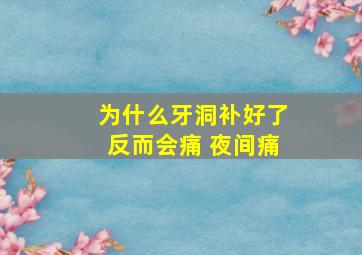 为什么牙洞补好了
反而会痛 夜间痛